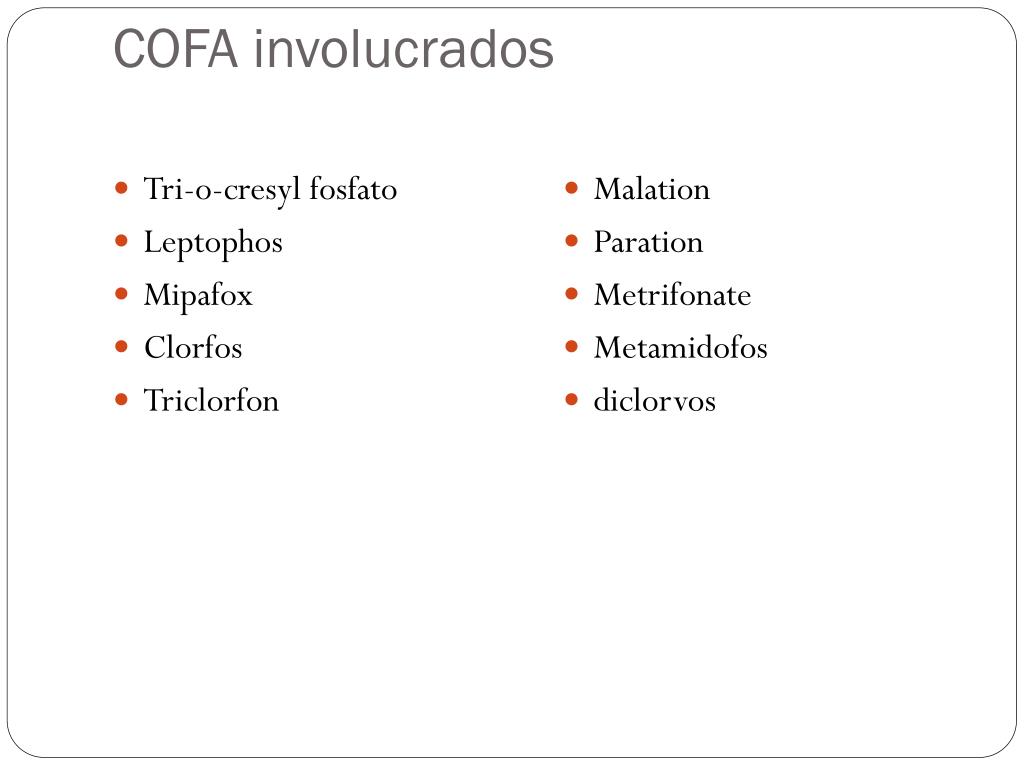 COFA involucrados

- Tri-o-cresyl fosfato
- Leptophos
- Mipafox
- Clorfos
- Triclorfon

- Malation
- Paration
- Metrifonate
- Metamidofos
- diclorvos